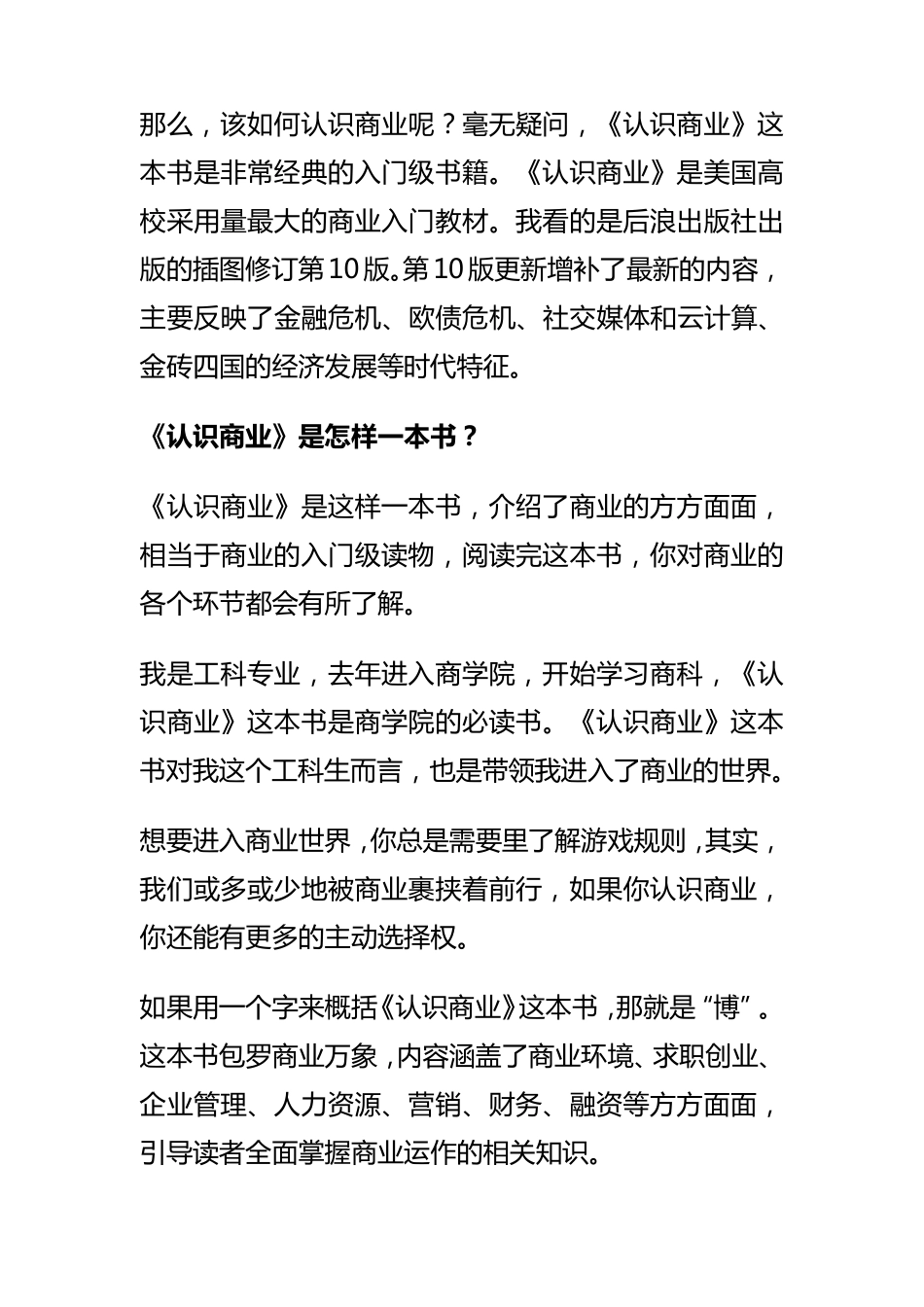 那么，该如何认识商业呢？毫无疑问，《认识商业》这本书是非常经典的入门级书籍。《认识商业》是美国高校采用量最大的商业入门教材。我看的是后浪出版社出版的插图修订第10版。第10版更新增补了最新的内容，主要反映了金融危机、欧债危机、社交媒体和云计算、金砖四国的经济发展等时代特征。

《认识商业》是怎样一本书？

《认识商业》是这样一本书，介绍了商业的方方面面，相当于商业的入门级读物，阅读完这本书，你对商业的各个环节都会有所了解。

我是工科专业，去年进入商学院，开始学习商科，《认识商业》这本书是商学院的必读书。《认识商业》这本书对我这个工科生而言，也是带领我进入了商业的世界。

想要进入商业世界，你总是需要里了解游戏规则，其实，我们或多或少地被商业裹挟着前行，如果你认识商业，你还能有更多的主动选择权。

如果用一个字来概括《认识商业》这本书，那就是“博”。这本书包罗商业万象，内容涵盖了商业环境、求职创业、企业管理、人力资源、营销、财务、融资等方方面面，引导读者全面掌握商业运作的相关知识。